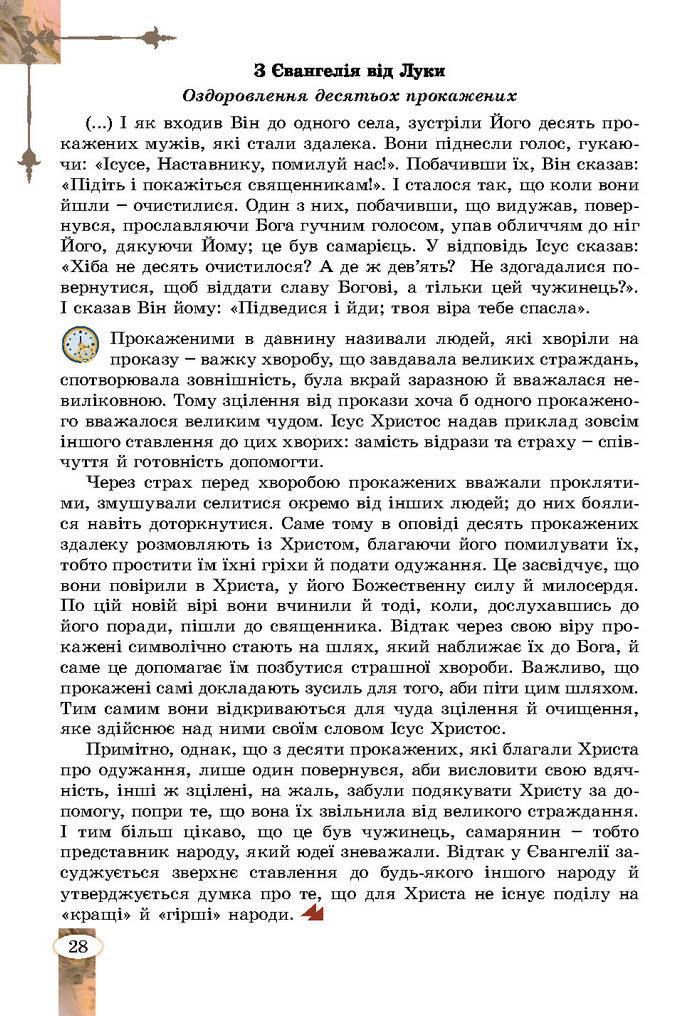 З Євангелія від Луки

Оздоровлення десятьох прокажених

(...) І як входив Він до одного села, зустріли Його десять прокажених мужів, які стали здалека. Вони піднесли голос, гукаючи: «Ісусе, Наставнику, помилуй нас!». Побачивши їх, Він сказав: «Підіть і покажіться священникам!». І сталося так, що коли вони йшли – очистилися. Один з них, побачивши, що видужав, повернувся, прославляючи Бога гучним голосом, упав обличчям до ніг Його, дякуючи Йому; це був самарієць. У відповідь Ісус сказав: «Хіба не десять очистилося? А де ж дев'ять? Не здогадалися повернутися, щоб віддати славу Богові, а тільки цей чужинець?». І сказав Він йому: «Підведися і йди; твоя віра тебе спасла».

Прокаженими в давнину називали людей, які хворіли на проказу – важку хворобу, що завдавала великих страждань, спотворювала зовнішність, була вкрай заразною й вважалася невиліковною. Тому зцілення від прокази хоча б одного прокаженого вважалося великим чудом. Ісус Христос надав приклад зовсім іншого ставлення до цих хворих: замість відрази та страху – співчуття й готовність допомогти.

Через страх перед хворобою прокажених вважали проклятими, змушували селитися окремо від інших людей; до них боялися навіть доторкнутися. Саме тому в оповіді десять прокажених здалеку розмовляють із Христом, благаючи його помилувати їх, тобто простити їм їхні гріхи й подати одужання. Це засвідчує, що вони повірили в Христа, у його Божественну силу й милосердя. По цій новій вірі вони вчинили й тоді, коли, дослухавшись до його поради, пішли до священника. Відтак через свою віру прокажені символічно стають на шлях, який наближає їх до Бога, й саме це допомагає їм позбутися страшної хвороби. Важливо, що прокажені самі докладають зусиль для того, аби піти цим шляхом. Тим самим вони відкриваються для чуда зцілення й очищення, яке здійснює над ними своїм словом Ісус Христос.

Примітно, однак, що з десяти прокажених, які благали Христа про одужання, лише один повернувся, аби висловити свою вдячність, інші ж зцілені, на жаль, забули подякувати Христу за допомогу, попри те, що вона їх звільнила від великого страждання. І тим більш цікаво, що це був чужинець, самарянин – тобто представник народу, який юдеї зневажали. Відтак у Євангелії засуджується зверхнє ставлення до будь-якого іншого народу й утверджується думка про те, що для Христа не існує поділу на «кращі» й «гірші» народи.

28